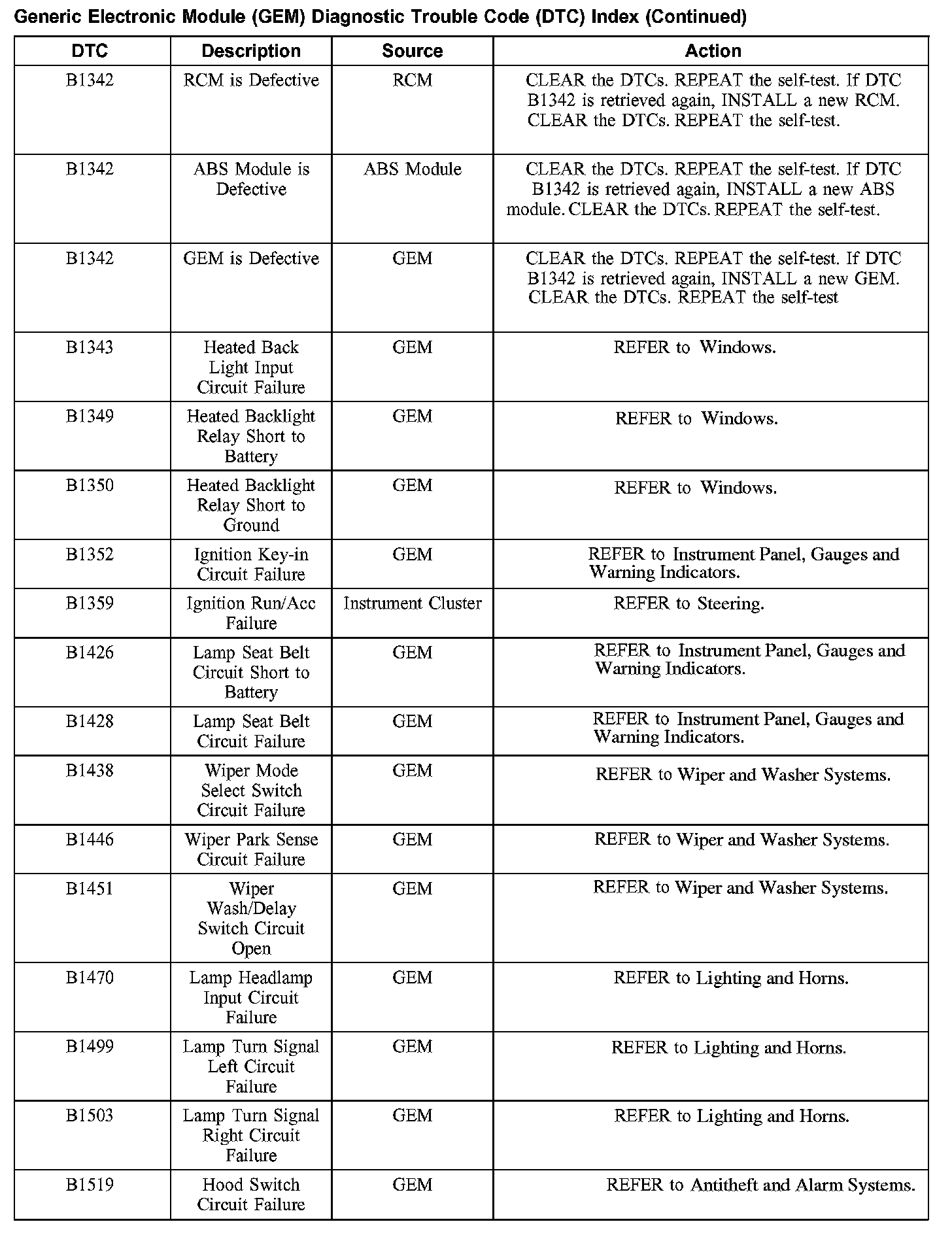 Generic Electronic Module (GEM) Diagnostic Trouble Code (DTC) Index (Continued)

| DTC | Description | Source | Action |
|---|---|---|---|
| B1342 | RCM is Defective | RCM | CLEAR the DTCs. REPEAT the self-test. If DTC B1342 is retrieved again, INSTALL a new RCM. CLEAR the DTCs. REPEAT the self-test. |
| B1342 | ABS Module is Defective | ABS Module | CLEAR the DTCs. REPEAT the self-test. If DTC B1342 is retrieved again, INSTALL a new ABS module. CLEAR the DTCs. REPEAT the self-test. |
| B1342 | GEM is Defective | GEM | CLEAR the DTCs. REPEAT the self-test. If DTC B1342 is retrieved again, INSTALL a new GEM. CLEAR the DTCs. REPEAT the self-test |
| B1343 | Heated Back Light Input Circuit Failure | GEM | REFER to Windows. |
| B1349 | Heated Backlight Relay Short to Battery | GEM | REFER to Windows. |
| B1350 | Heated Backlight Relay Short to Ground | GEM | REFER to Windows. |
| B1352 | Ignition Key-in Circuit Failure | GEM | REFER to Instrument Panel, Gauges and Warning Indicators. |
| B1359 | Ignition Run/Acc Failure | Instrument Cluster | REFER to Steering. |
| B1426 | Lamp Seat Belt Circuit Short to Battery | GEM | REFER to Instrument Panel, Gauges and Warning Indicators. |
| B1428 | Lamp Seat Belt Circuit Failure | GEM | REFER to Instrument Panel, Gauges and Warning Indicators. |
| B1438 | Wiper Mode Select Switch Circuit Failure | GEM | REFER to Wiper and Washer Systems. |
| B1446 | Wiper Park Sense Circuit Failure | GEM | REFER to Wiper and Washer Systems. |
| B1451 | Wiper Wash/Delay Switch Circuit Open | GEM | REFER to Wiper and Washer Systems. |
| B1470 | Lamp Headlamp Input Circuit Failure | GEM | REFER to Lighting and Horns. |
| B1499 | Lamp Turn Signal Left Circuit Failure | GEM | REFER to Lighting and Horns. |
| B1503 | Lamp Turn Signal Right Circuit Failure | GEM | REFER to Lighting and Horns. |
| B1519 | Hood Switch Circuit Failure | GEM | REFER to Antitheft and Alarm Systems. |